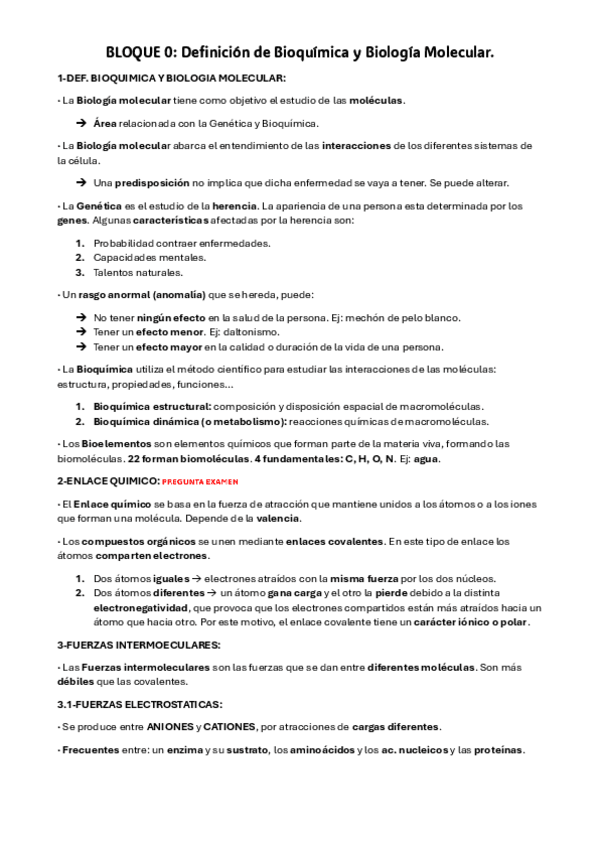 BLOQUE 0: Definición de Bioquímica y Biología Molecular.

1-DEF. BIOQUIMICA Y BIOLOGIA MOLECULAR:

· La Biología molecular tiene como objetivo el estudio de las moléculas.

→ Área relacionada con la Genética y Bioquímica.

· La Biología molecular abarca el entendimiento de las interacciones de los diferentes sistemas de la célula.

→ Una predisposición no implica que dicha enfermedad se vaya a tener. Se puede alterar.

· La Genética es el estudio de la herencia. La apariencia de una persona esta determinada por los genes. Algunas características afectadas por la herencia son:

1. Probabilidad contraer enfermedades.
2. Capacidades mentales.
3. Talentos naturales.

· Un rasgo anormal (anomalía) que se hereda, puede:

→ No tener ningún efecto en la salud de la persona. Ej: mechón de pelo blanco.
→ Tener un efecto menor. Ej: daltonismo.
→ Tener un efecto mayor en la calidad o duración de la vida de una persona.

· La Bioquímica utiliza el método científico para estudiar las interacciones de las moléculas: estructura, propiedades, funciones…

1. Bioquímica estructural: composición y disposición espacial de macromoléculas.
2. Bioquímica dinámica (o metabolismo): reacciones químicas de macromoléculas.

· Los Bioelementos son elementos químicos que forman parte de la materia viva, formando las biomoléculas. 22 forman biomoléculas. 4 fundamentales: C, H, O, N. Ej: agua.

2-ENLACE QUIMICO: PREGUNTA EXAMEN

· El Enlace químico se basa en la fuerza de atracción que mantiene unidos a los átomos o a los iones que forman una molécula. Depende de la valencia.

· Los compuestos orgánicos se unen mediante enlaces covalentes. En este tipo de enlace los átomos comparten electrones.

1. Dos átomos iguales → electrones atraídos con la misma fuerza por los dos núcleos.
2. Dos átomos diferentes → un átomo gana carga y el otro la pierde debido a la distinta electronegatividad, que provoca que los electrones compartidos están más atraídos hacia un átomo que hacia otro. Por este motivo, el enlace covalente tiene un carácter iónico o polar.

3-FUERZAS INTERMOECULARES:

· Las Fuerzas intermoleculares son las fuerzas que se dan entre diferentes moléculas. Son más débiles que las covalentes.

3.1-FUERZAS ELECTROSTATICAS:

· Se produce entre ANIONES y CATIONES, por atracciones de cargas diferentes.

· Frecuentes entre: un enzima y su sustrato, los aminoácidos y los ac. nucleicos y las proteínas.